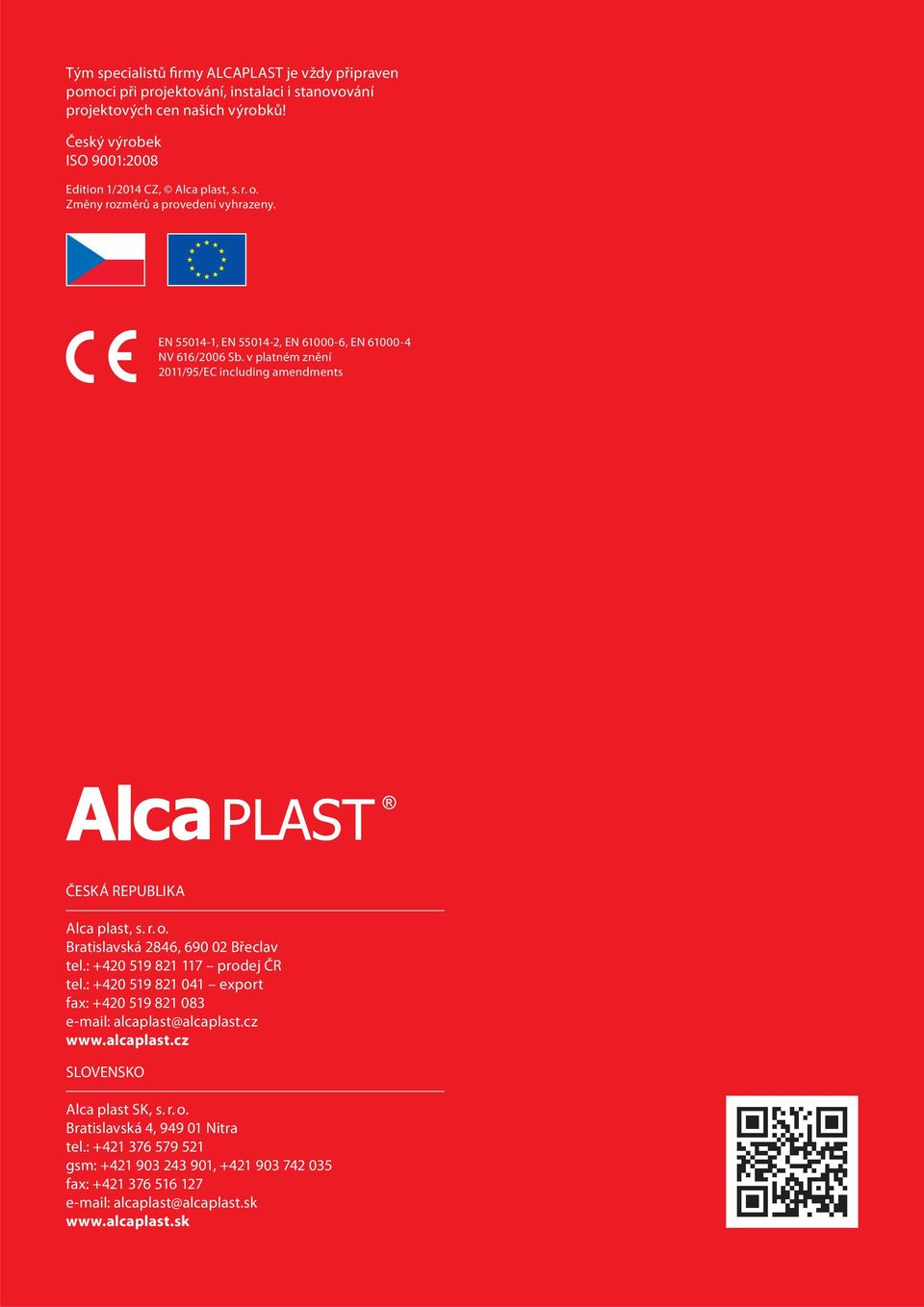 Tým specialistů firmy ALCAPLAST je vždy připraven pomoci při projektování, instalaci i stanovování projektových cen našich výrobků!

Český výrobek
ISO 9001:2008

Edition 1/2014 CZ, © Alca plast, s. r. o.
Změny rozměrů a provedení vyhrazeny.

CE

EN 55014-1, EN 55014-2, EN 61000-6, EN 61000-4
NV 616/2006 Sb. v platném znění
2011/95/EC including amendments

Alca PLAST ®

ČESKÁ REPUBLIKA

Alca plast, s. r. o.
Bratislavská 2846, 690 02 Břeclav
tel.: +420 519 821 117 – prodej ČR
tel.: +420 519 821 041 – export
fax: +420 519 821 083
e-mail: alcaplast@alcaplast.cz
www.alcaplast.cz

SLOVENSKO

Alca plast SK, s. r. o.
Bratislavská 4, 949 01 Nitra
tel.: +421 376 579 521
gsm: +421 903 243 901, +421 903 742 035
fax: +421 376 516 127
e-mail: alcaplast@alcaplast.sk
www.alcaplast.sk